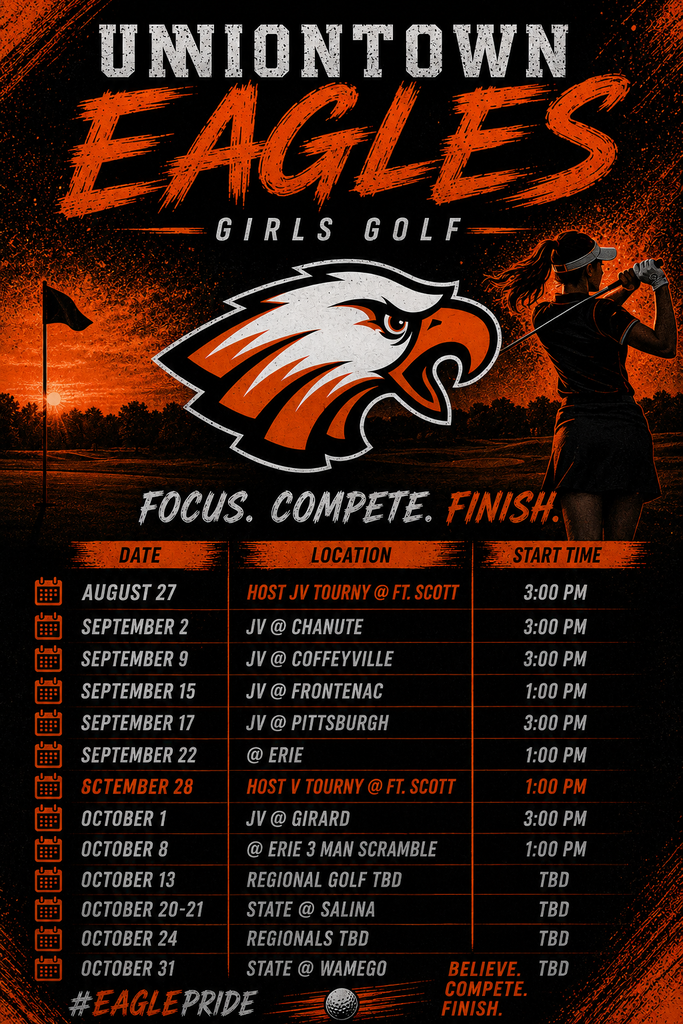 UNIONTOWN
EAGLES
GIRLS GOLF

FOCUS. COMPETE. FINISH.

| DATE | LOCATION | START TIME |
|---|---|---|
| AUGUST 27 | HOST JV TOURNY @ FT. SCOTT | 3:00 PM |
| SEPTEMBER 2 | JV @ CHANUTE | 3:00 PM |
| SEPTEMBER 9 | JV @ COFFEYVILLE | 3:00 PM |
| SEPTEMBER 15 | JV @ FRONTENAC | 1:00 PM |
| SEPTEMBER 17 | JV @ PITTSBURGH | 3:00 PM |
| SEPTEMBER 22 | @ ERIE | 1:00 PM |
| SCTEMBER 28 | HOST V TOURNY @ FT. SCOTT | 1:00 PM |
| OCTOBER 1 | JV @ GIRARD | 3:00 PM |
| OCTOBER 8 | @ ERIE 3 MAN SCRAMBLE | 1:00 PM |
| OCTOBER 13 | REGIONAL GOLF TBD | TBD |
| OCTOBER 20-21 | STATE @ SALINA | TBD |
| OCTOBER 24 | REGIONALS TBD | TBD |
| OCTOBER 31 | STATE @ WAMEGO | TBD |

#EAGLEPRIDE

BELIEVE. COMPETE. FINISH.